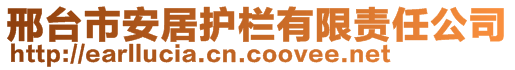 邢台市安居护栏有限责任公司
http://earllucia.cn.coovee.net